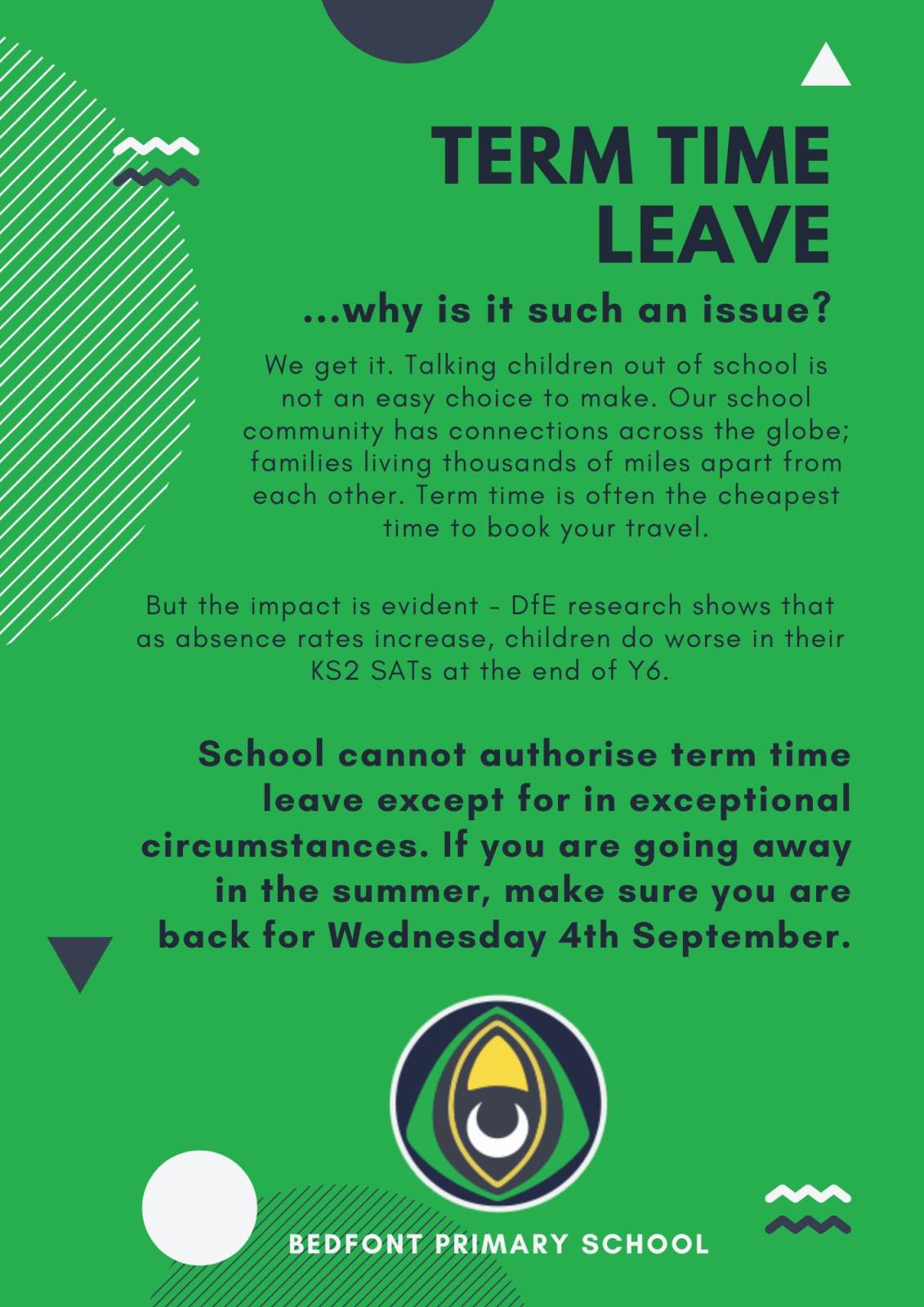 TERM TIME LEAVE

...why is it such an issue?

We get it. Talking children out of school is not an easy choice to make. Our school community has connections across the globe; families living thousands of miles apart from each other. Term time is often the cheapest time to book your travel.

But the impact is evident - DfE research shows that as absence rates increase, children do worse in their KS2 SATs at the end of Y6.

School cannot authorise term time leave except for in exceptional circumstances. If you are going away in the summer, make sure you are back for Wednesday 4th September.

BEDFONT PRIMARY SCHOOL